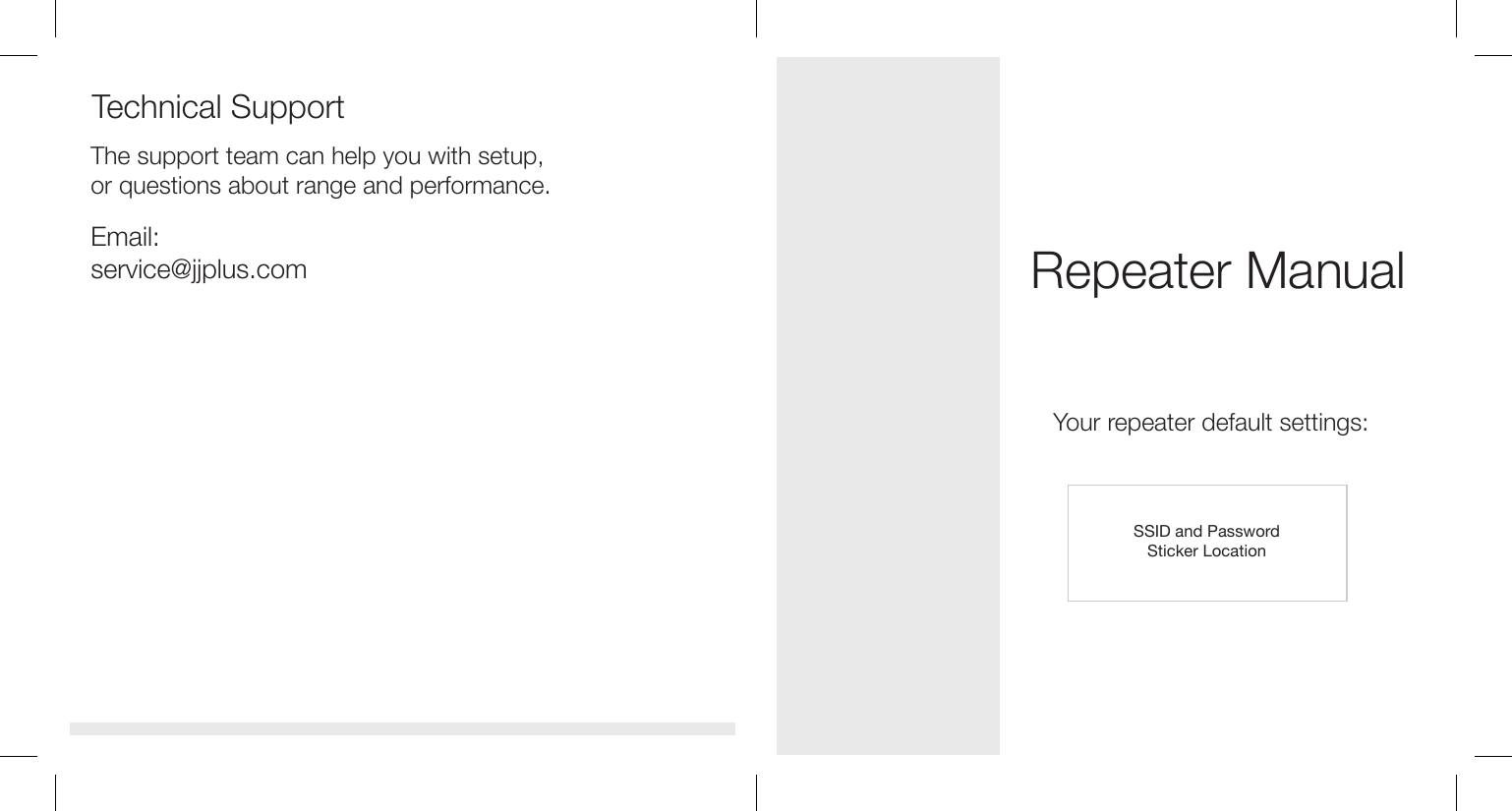 Technical Support

The support team can help you with setup, or questions about range and performance.

Email:
service@jjplus.com

Repeater Manual

Your repeater default settings:

SSID and Password
Sticker Location